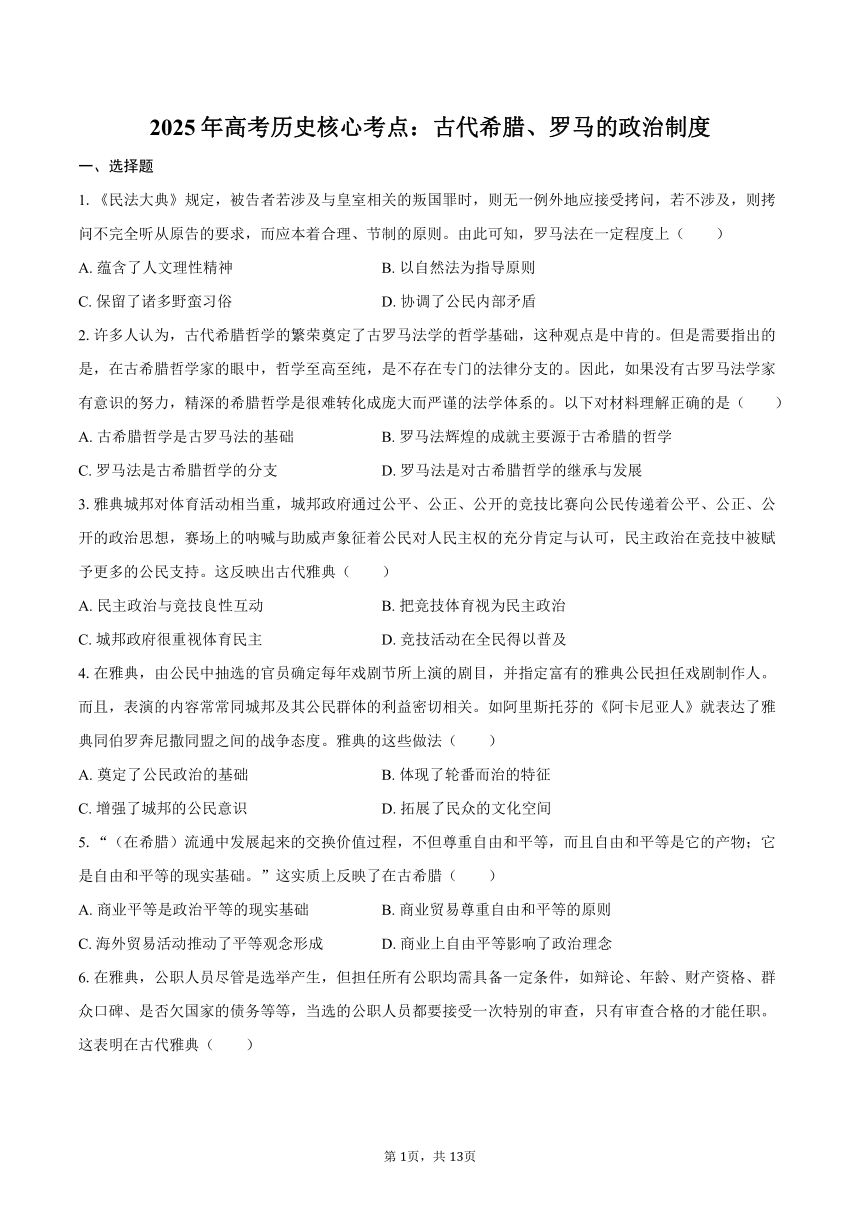 2025年高考历史核心考点：古代希腊、罗马的政治制度

一、选择题

1.《民法大典》规定，被告者若涉及与皇室相关的叛国罪时，则无一例外地应接受拷问，若不涉及，则拷问不完全听从原告的要求，而应本着合理、节制的原则。由此可知，罗马法在一定程度上（　　）

A. 蕴含了人文理性精神
B. 以自然法为指导原则
C. 保留了诸多野蛮习俗
D. 协调了公民内部矛盾

2. 许多人认为，古代希腊哲学的繁荣奠定了古罗马法学的哲学基础，这种观点是中肯的。但是需要指出的是，在古希腊哲学家的眼中，哲学至高至纯，是不存在专门的法律分支的。因此，如果没有古罗马法学家有意识的努力，精深的希腊哲学是很难转化成庞大而严谨的法学体系的。以下对材料理解正确的是（　　）

A. 古希腊哲学是古罗马法的基础
B. 罗马法辉煌的成就主要源于古希腊的哲学
C. 罗马法是古希腊哲学的分支
D. 罗马法是对古希腊哲学的继承与发展

3. 雅典城邦对体育活动相当重，城邦政府通过公平、公正、公开的竞技比赛向公民传递着公平、公正、公开的政治思想，赛场上的呐喊与助威声象征着公民对人民主权的充分肯定与认可，民主政治在竞技中被赋予更多的公民支持。这反映出古代雅典（　　）

A. 民主政治与竞技良性互动
B. 把竞技体育视为民主政治
C. 城邦政府很重视体育民主
D. 竞技活动在全民得以普及

4. 在雅典，由公民中抽选的官员确定每年戏剧节所上演的剧目，并指定富有的雅典公民担任戏剧制作人。而且，表演的内容常常同城邦及其公民群体的利益密切相关。如阿里斯托芬的《阿卡尼亚人》就表达了雅典同伯罗奔尼撒同盟之间的战争态度。雅典的这些做法（　　）

A. 奠定了公民政治的基础
B. 体现了轮番而治的特征
C. 增强了城邦的公民意识
D. 拓展了民众的文化空间

5. “（在希腊）流通中发展起来的交换价值过程，不但尊重自由和平等，而且自由和平等是它的产物；它是自由和平等的现实基础。”这实质上反映了在古希腊（　　）

A. 商业平等是政治平等的现实基础
B. 商业贸易尊重自由和平等的原则
C. 海外贸易活动推动了平等观念形成
D. 商业上自由平等影响了政治理念

6. 在雅典，公职人员尽管是选举产生，但担任所有公职均需具备一定条件，如辩论、年龄、财产资格、群众口碑、是否欠国家的债务等等，当选的公职人员都要接受一次特别的审查，只有审查合格的才能任职。这表明在古代雅典（　　）

第1页，共13页